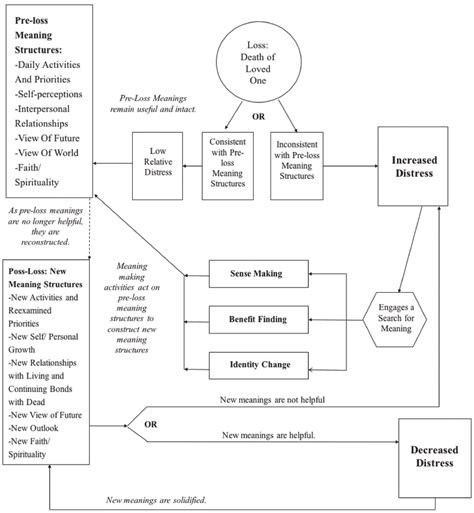 Pre-loss Meaning Structures:
-Daily Activities And Priorities
-Self-perceptions
-Interpersonal Relationships
-View Of Future
-View Of World
-Faith/ Spirituality

Loss: Death of Loved One

Pre-Loss Meanings remain useful and intact.

OR

Low Relative Distress

Consistent with Pre-loss Meaning Structures

Inconsistent with Pre-loss Meaning Structures

Increased Distress

As pre-loss meanings are no longer helpful, they are reconstructed.

Poss-Loss: New Meaning Structures
-New Activities and Reexamined Priorities
-New Self/ Personal Growth
-New Relationships with Living and Continuing Bonds with Dead
-New View of Future
-New Outlook
-New Faith/ Spirituality

Meaning making activities act on pre-loss meaning structures to construct new meaning structures

Sense Making

Benefit Finding

Identity Change

Engages a Search for Meaning

New meanings are not helpful

OR

New meanings are helpful.

Decreased Distress

New meanings are solidified.